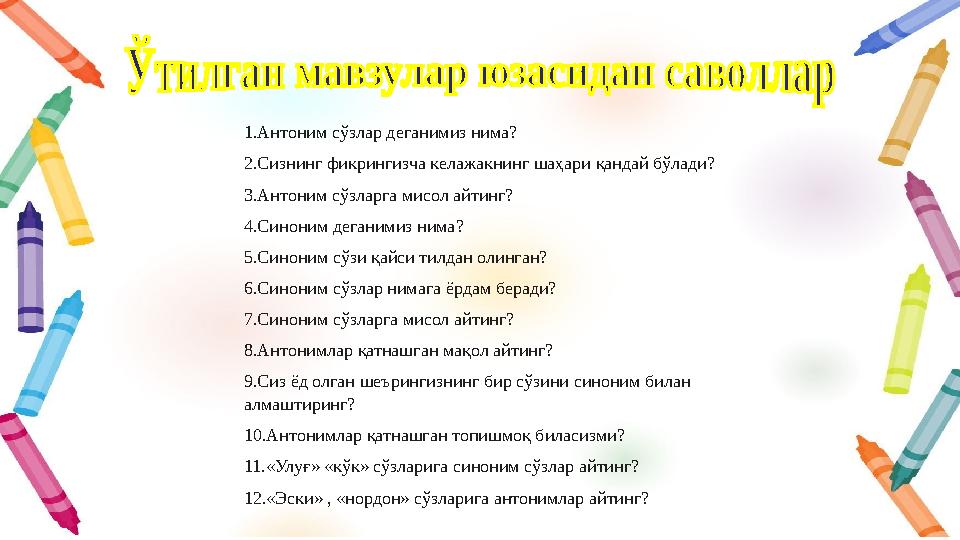 Ўтилган мавзулар юзасидан саволлар

1.Антоним сўзлар деганимиз нима?

2.Сизнинг фикрингизча келажакнинг шаҳари қандай бўлади?

3.Антоним сўзларга мисол айтинг?

4.Синоним деганимиз нима?

5.Синоним сўзи қайси тилдан олинган?

6.Синоним сўзлар нимага ёрдам беради?

7.Синоним сўзларга мисол айтинг?

8.Антонимлар қатнашган мақол айтинг?

9.Сиз ёд олган шеърингизнинг бир сўзини синоним билан алмаштиринг?

10.Антонимлар қатнашган топишмоқ биласизми?

11.«Улуғ» «кўк» сўзларига синоним сўзлар айтинг?

12.«Эски» , «нордон» сўзларига антонимлар айтинг?